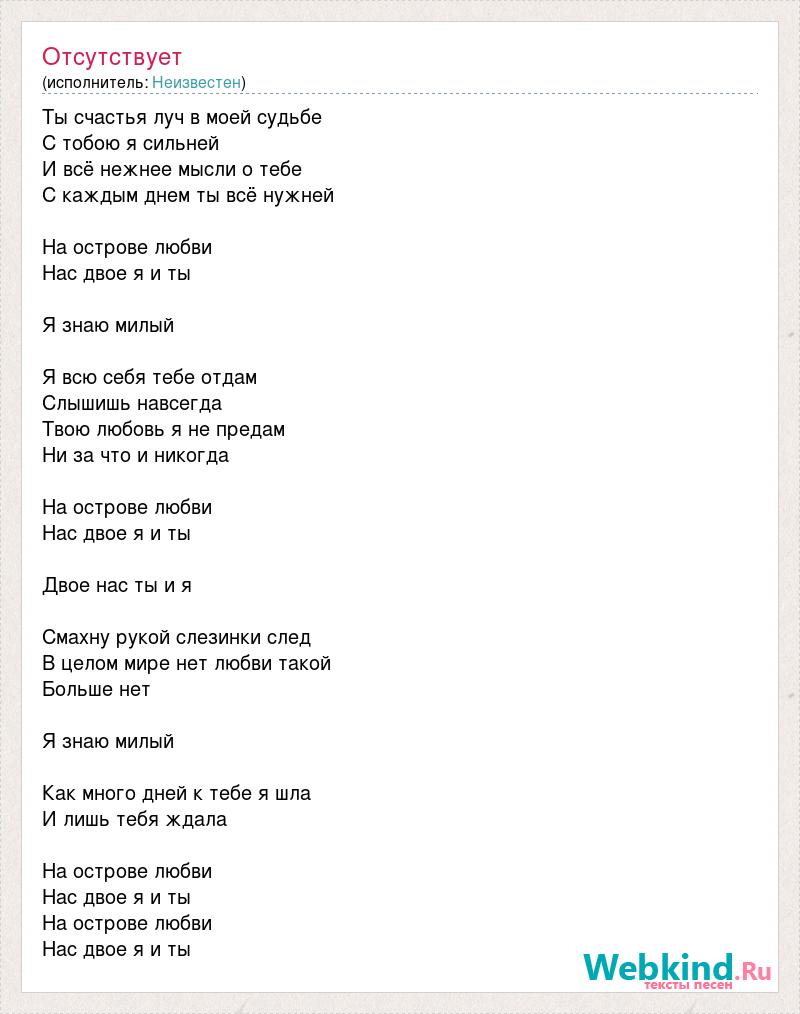 Отсутствует
(исполнитель: Неизвестен)

Ты счастья луч в моей судьбе
С тобою я сильней
И всё нежнее мысли о тебе
С каждым днем ты всё нужней

На острове любви
Нас двое я и ты

Я знаю милый

Я всю себя тебе отдам
Слышишь навсегда
Твою любовь я не предам
Ни за что и никогда

На острове любви
Нас двое я и ты

Двое нас ты и я

Смахну рукой слезинки след
В целом мире нет любви такой
Больше нет

Я знаю милый

Как много дней к тебе я шла
И лишь тебя ждала

На острове любви
Нас двое я и ты
На острове любви
Нас двое я и ты

Webkind.Ru
тексты песен